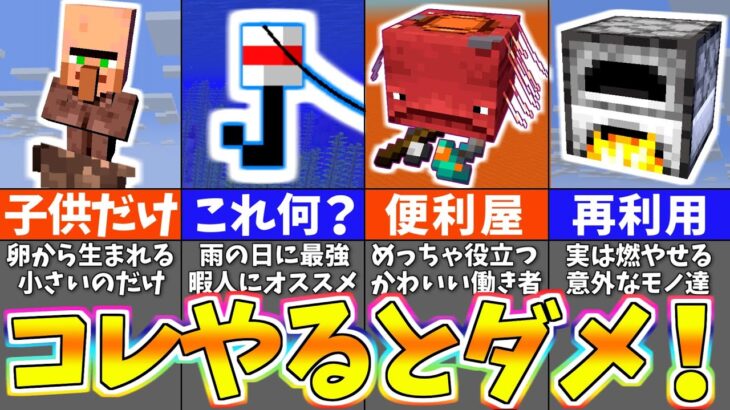 子供だけ
卵から生まれる
小さいのだけ

これ何？
雨の日に最強
暇人にオススメ

便利屋
めっちゃ役立つ
かわいい働き者

再利用
実は燃やせる
意外なモノ達

コレやるとダメ！